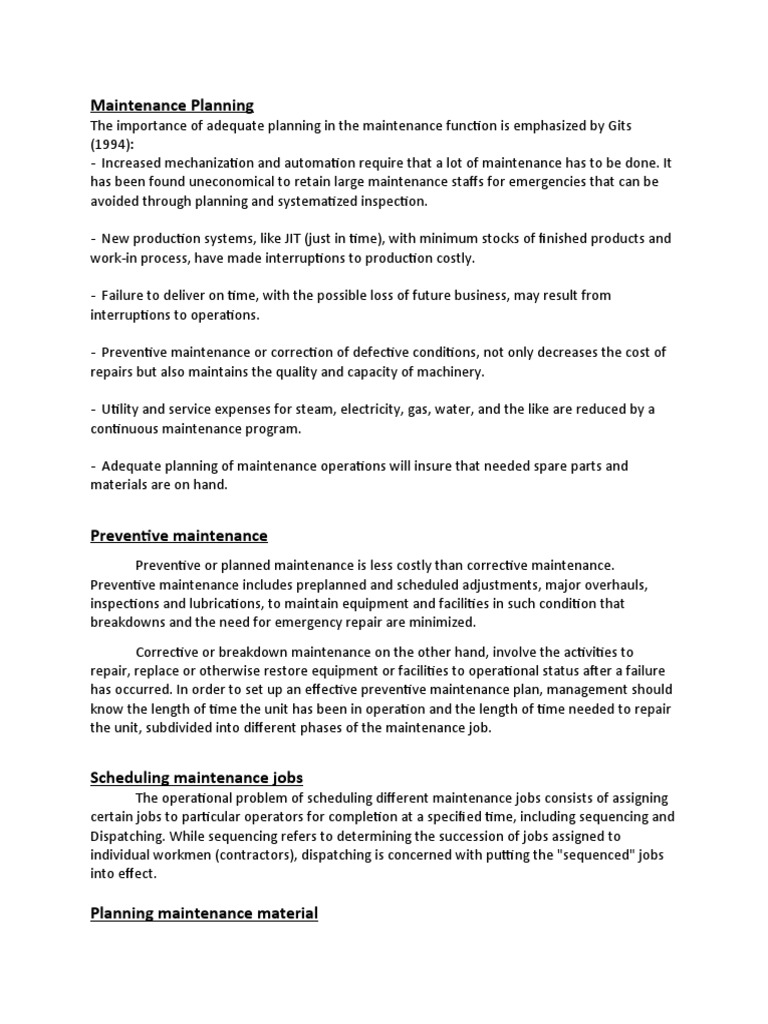 Maintenance Planning
The importance of adequate planning in the maintenance function is emphasized by Gits (1994):
- Increased mechanization and automation require that a lot of maintenance has to be done. It has been found uneconomical to retain large maintenance staffs for emergencies that can be avoided through planning and systematized inspection.

- New production systems, like JIT (just in time), with minimum stocks of finished products and work-in process, have made interruptions to production costly.

- Failure to deliver on time, with the possible loss of future business, may result from interruptions to operations.

- Preventive maintenance or correction of defective conditions, not only decreases the cost of repairs but also maintains the quality and capacity of machinery.

- Utility and service expenses for steam, electricity, gas, water, and the like are reduced by a continuous maintenance program.

- Adequate planning of maintenance operations will insure that needed spare parts and materials are on hand.

Preventive maintenance

Preventive or planned maintenance is less costly than corrective maintenance. Preventive maintenance includes preplanned and scheduled adjustments, major overhauls, inspections and lubrications, to maintain equipment and facilities in such condition that breakdowns and the need for emergency repair are minimized.

Corrective or breakdown maintenance on the other hand, involve the activities to repair, replace or otherwise restore equipment or facilities to operational status after a failure has occurred. In order to set up an effective preventive maintenance plan, management should know the length of time the unit has been in operation and the length of time needed to repair the unit, subdivided into different phases of the maintenance job.

Scheduling maintenance jobs

The operational problem of scheduling different maintenance jobs consists of assigning certain jobs to particular operators for completion at a specified time, including sequencing and Dispatching. While sequencing refers to determining the succession of jobs assigned to individual workmen (contractors), dispatching is concerned with putting the "sequenced" jobs into effect.

Planning maintenance material